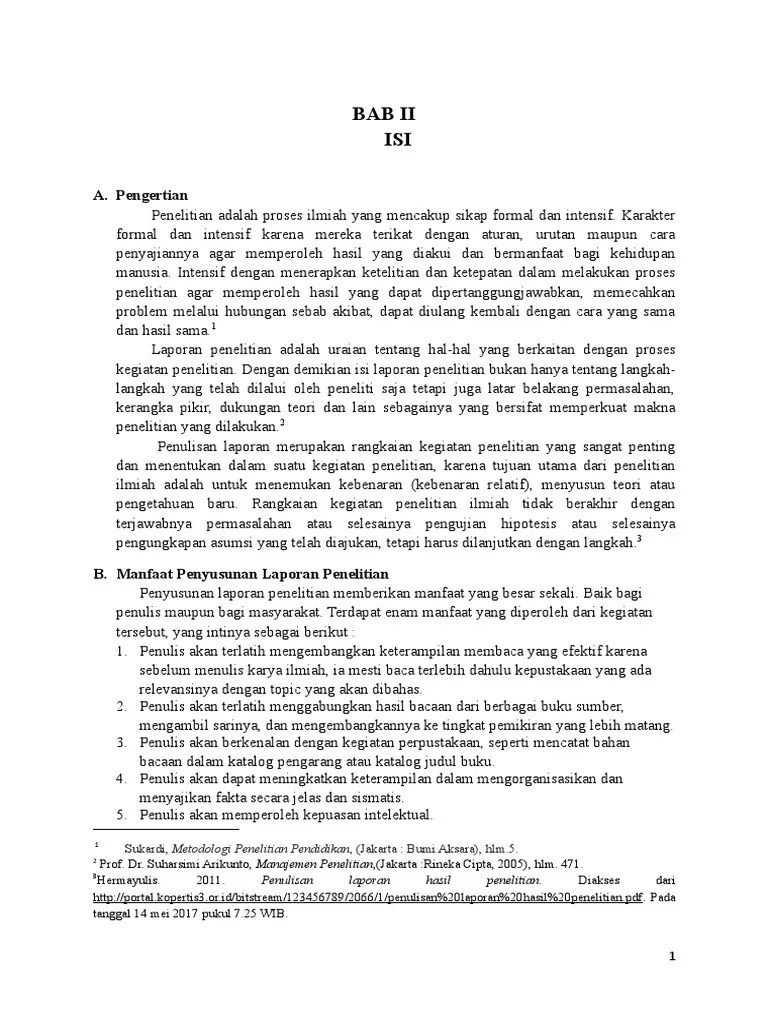 BAB II
ISI

A. Pengertian

Penelitian adalah proses ilmiah yang mencakup sikap formal dan intensif. Karakter formal dan intensif karena mereka terikat dengan aturan, urutan maupun cara penyajiannya agar memperoleh hasil yang diakui dan bermanfaat bagi kehidupan manusia. Intensif dengan menerapkan ketelitian dan ketepatan dalam melakukan proses penelitian agar memperoleh hasil yang dapat dipertanggungjawabkan, memecahkan problem melalui hubungan sebab akibat, dapat diulang kembali dengan cara yang sama dan hasil sama.$^1$

Laporan penelitian adalah uraian tentang hal-hal yang berkaitan dengan proses kegiatan penelitian. Dengan demikian isi laporan penelitian bukan hanya tentang langkah-langkah yang telah dilalui oleh peneliti saja tetapi juga latar belakang permasalahan, kerangka pikir, dukungan teori dan lain sebagainya yang bersifat memperkuat makna penelitian yang dilakukan.$^2$

Penulisan laporan merupakan rangkaian kegiatan penelitian yang sangat penting dan menentukan dalam suatu kegiatan penelitian, karena tujuan utama dari penelitian ilmiah adalah untuk menemukan kebenaran (kebenaran relatif), menyusun teori atau pengetahuan baru. Rangkaian kegiatan penelitian ilmiah tidak berakhir dengan terjawabnya permasalahan atau selesainya pengujian hipotesis atau selesainya pengungkapan asumsi yang telah diajukan, tetapi harus dilanjutkan dengan langkah.$^3$

B. Manfaat Penyusunan Laporan Penelitian

Penyusunan laporan penelitian memberikan manfaat yang besar sekali. Baik bagi penulis maupun bagi masyarakat. Terdapat enam manfaat yang diperoleh dari kegiatan tersebut, yang intinya sebagai berikut :

1. Penulis akan terlatih mengembangkan keterampilan membaca yang efektif karena sebelum menulis karya ilmiah, ia mesti baca terlebih dahulu kepustakaan yang ada relevansinya dengan topic yang akan dibahas.
2. Penulis akan terlatih menggabungkan hasil bacaan dari berbagai buku sumber, mengambil sarinya, dan mengembangkannya ke tingkat pemikiran yang lebih matang.
3. Penulis akan berkenalan dengan kegiatan perpustakaan, seperti mencatat bahan bacaan dalam katalog pengarang atau katalog judul buku.
4. Penulis akan dapat meningkatkan keterampilan dalam mengorganisasikan dan menyajikan fakta secara jelas dan sismatis.
5. Penulis akan memperoleh kepuasan intelektual.

$^1$ Sukardi, Metodologi Penelitian Pendidikan, (Jakarta : Bumi Aksara), hlm.5.
$^2$ Prof. Dr. Suharsimi Arikunto, Manajemen Penelitian,(Jakarta :Rineka Cipta, 2005), hlm. 471.
$^3$Hermayulis. 2011. Penulisan laporan hasil penelitian. Diakses dari http://portal.kopertis3.or.id/bitstream/123456789/2066/1/penulisan%20laporan%20hasil%20penelitian.pdf. Pada tanggal 14 mei 2017 pukul 7.25 WIB.

1